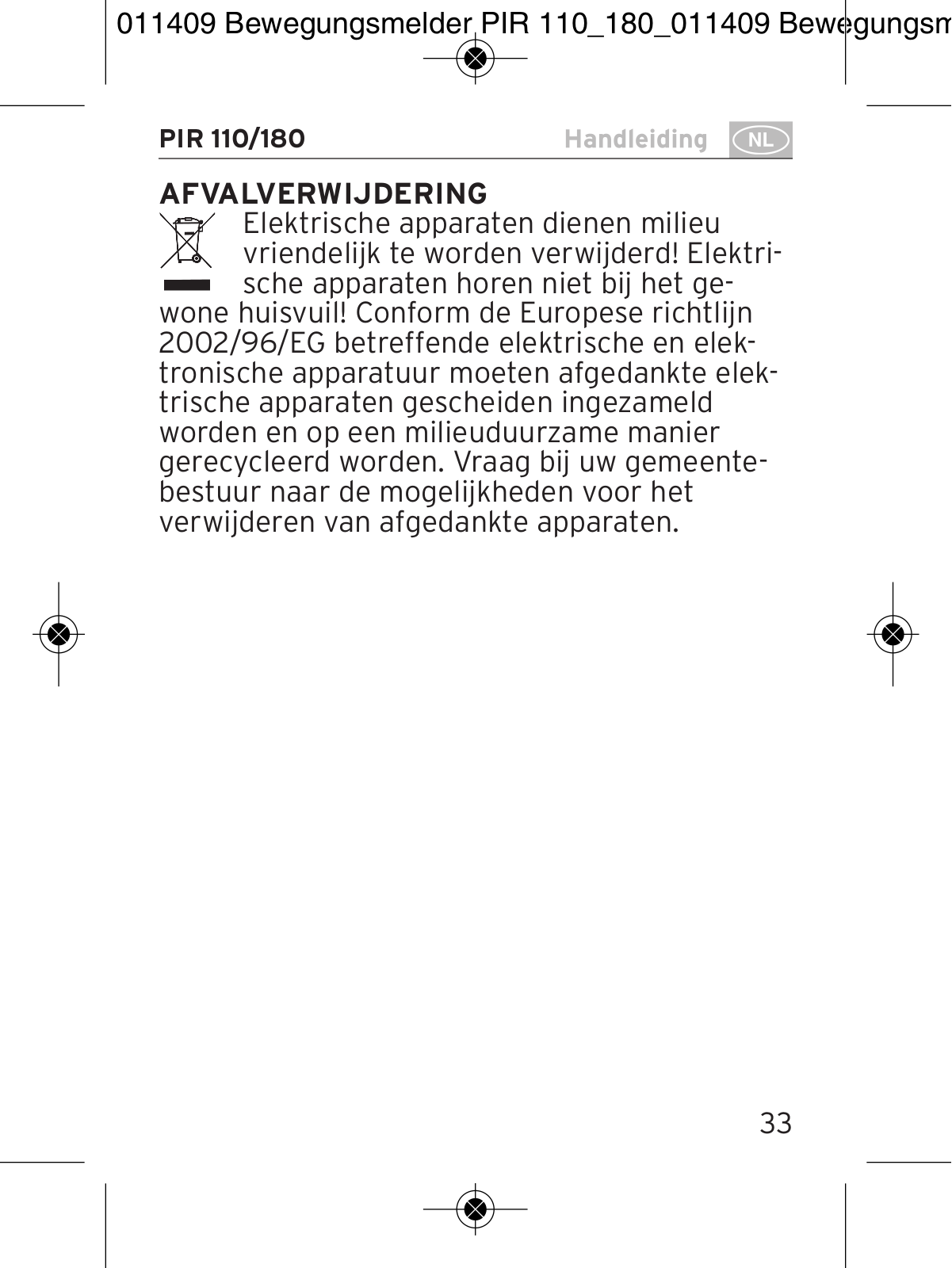 011409 Bewegungsmelder PIR 110_180_011409 Bewegungsm

PIR 110/180 Handleiding NL

AFVALVERWIJDERING

Elektrische apparaten dienen milieu vriendelijk te worden verwijderd! Elektrische apparaten horen niet bij het gewone huisvuil! Conform de Europese richtlijn 2002/96/EG betreffende elektrische en elektronische apparatuur moeten afgedankte elektrische apparaten gescheiden ingezameld worden en op een milieuduurzame manier gerecycleerd worden. Vraag bij uw gemeentebestuur naar de mogelijkheden voor het verwijderen van afgedankte apparaten.

33